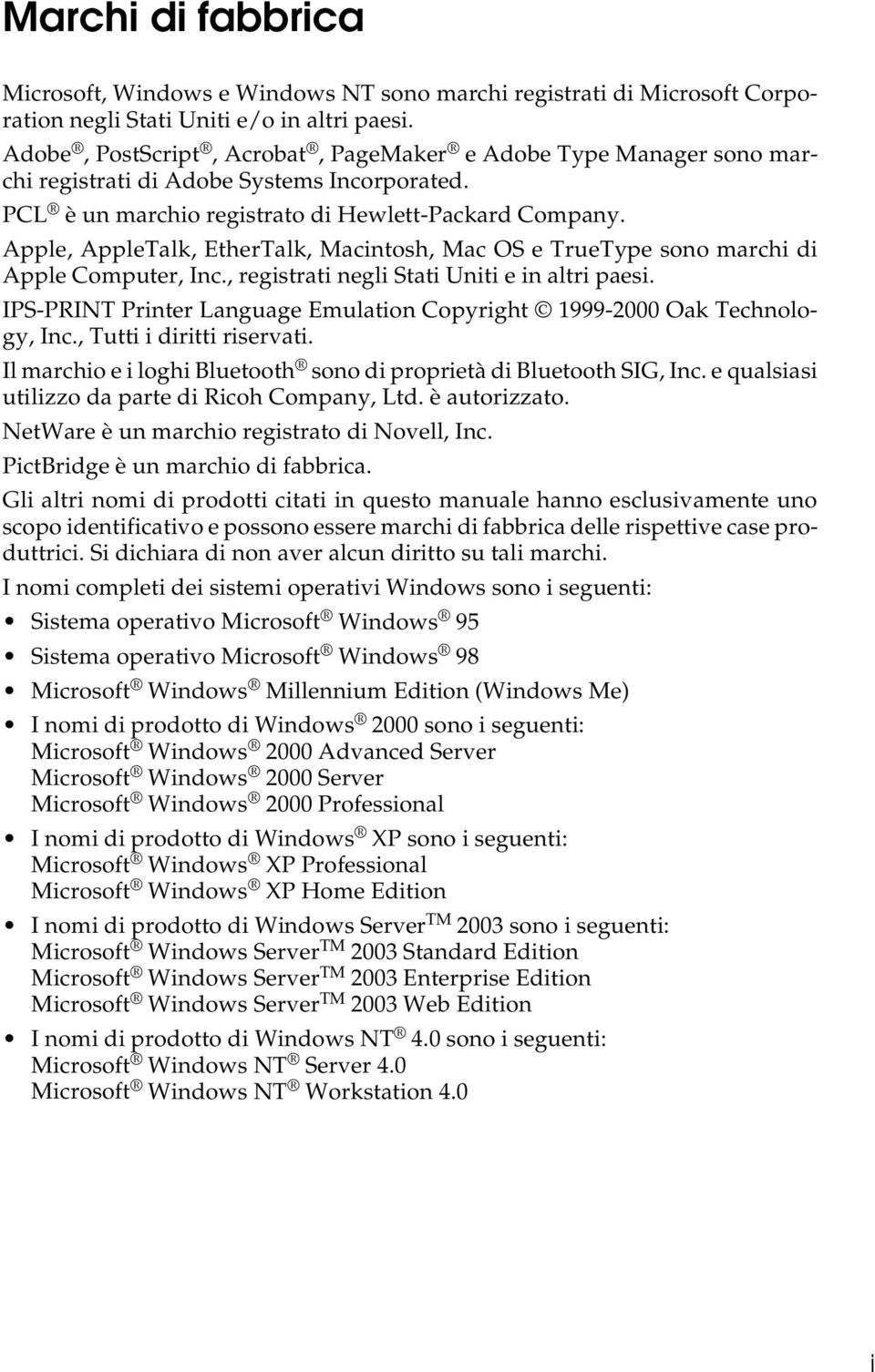 Marchi di fabbrica

Microsoft, Windows e Windows NT sono marchi registrati di Microsoft Corporation negli Stati Uniti e/o in altri paesi.

Adobe®, PostScript®, Acrobat®, PageMaker® e Adobe Type Manager sono marchi registrati di Adobe Systems Incorporated.

PCL® è un marchio registrato di Hewlett-Packard Company.

Apple, AppleTalk, EtherTalk, Macintosh, Mac OS e TrueType sono marchi di Apple Computer, Inc., registrati negli Stati Uniti e in altri paesi.

IPS-PRINT Printer Language Emulation Copyright © 1999-2000 Oak Technology, Inc., Tutti i diritti riservati.

Il marchio e i loghi Bluetooth® sono di proprietà di Bluetooth SIG, Inc. e qualsiasi utilizzo da parte di Ricoh Company, Ltd. è autorizzato.

NetWare è un marchio registrato di Novell, Inc.

PictBridge è un marchio di fabbrica.

Gli altri nomi di prodotti citati in questo manuale hanno esclusivamente uno scopo identificativo e possono essere marchi di fabbrica delle rispettive case produttrici. Si dichiara di non aver alcun diritto su tali marchi.

I nomi completi dei sistemi operativi Windows sono i seguenti:

• Sistema operativo Microsoft® Windows® 95
• Sistema operativo Microsoft® Windows® 98
• Microsoft® Windows® Millennium Edition (Windows Me)
• I nomi di prodotto di Windows® 2000 sono i seguenti:
Microsoft® Windows® 2000 Advanced Server
Microsoft® Windows® 2000 Server
Microsoft® Windows® 2000 Professional
• I nomi di prodotto di Windows® XP sono i seguenti:
Microsoft® Windows® XP Professional
Microsoft® Windows® XP Home Edition
• I nomi di prodotto di Windows Server™ 2003 sono i seguenti:
Microsoft® Windows Server™ 2003 Standard Edition
Microsoft® Windows Server™ 2003 Enterprise Edition
Microsoft® Windows Server™ 2003 Web Edition
• I nomi di prodotto di Windows NT® 4.0 sono i seguenti:
Microsoft® Windows NT® Server 4.0
Microsoft® Windows NT® Workstation 4.0

i